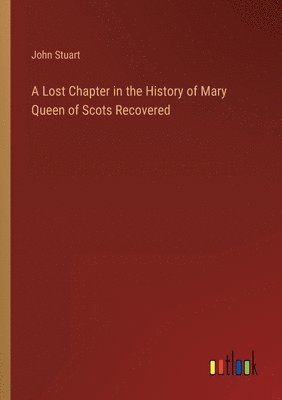 John Stuart

A Lost Chapter in the History of Mary Queen of Scots Recovered

outlook